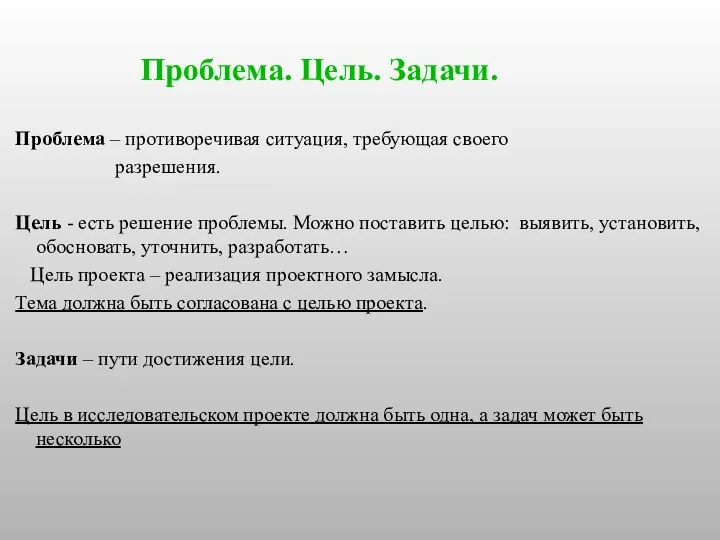 Проблема. Цель. Задачи.

Проблема – противоречивая ситуация, требующая своего разрешения.

Цель - есть решение проблемы. Можно поставить целью: выявить, установить, обосновать, уточнить, разработать…

Цель проекта – реализация проектного замысла.

Тема должна быть согласована с целью проекта.

Задачи – пути достижения цели.

Цель в исследовательском проекте должна быть одна, а задач может быть несколько